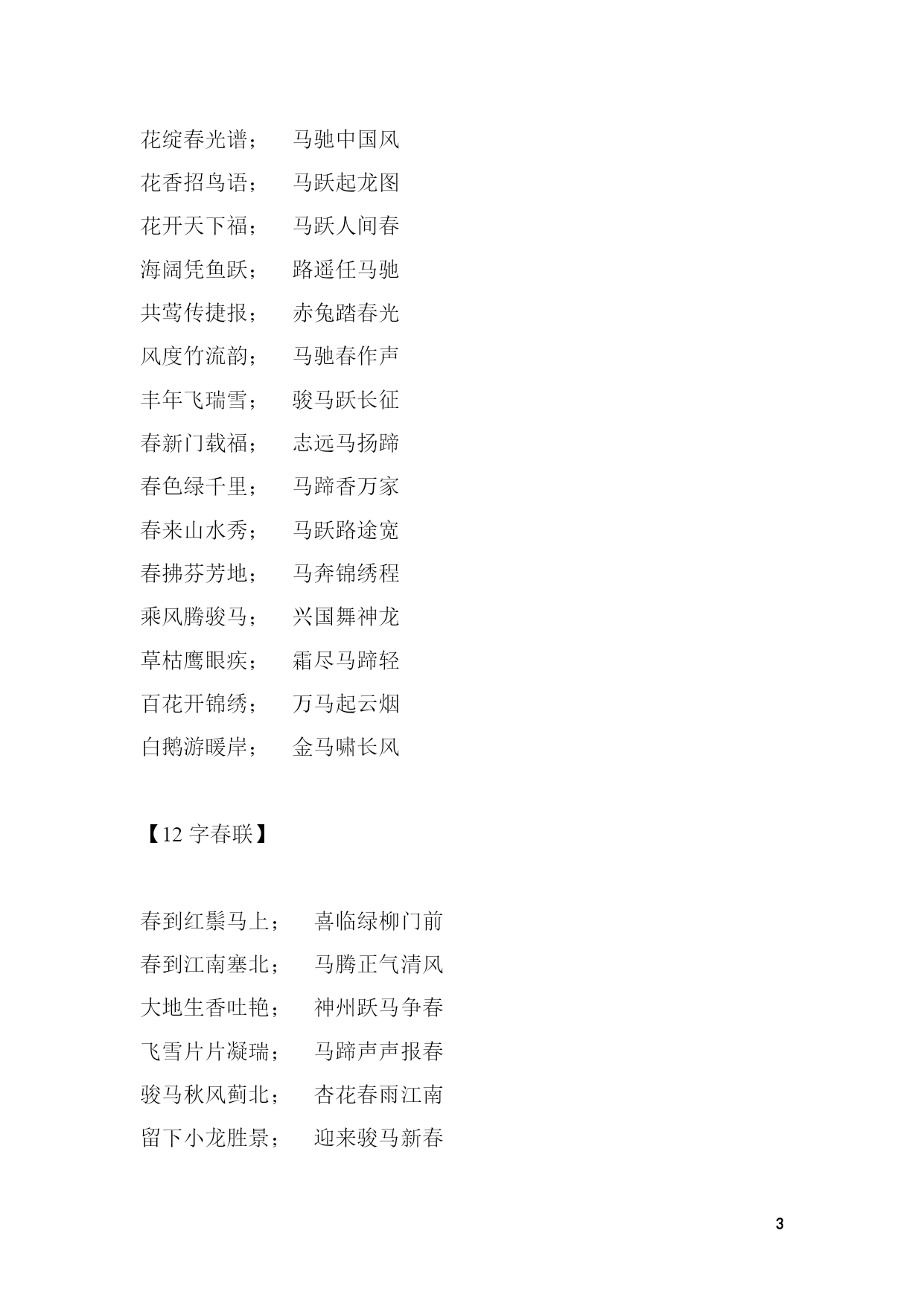 花绽春光谱；　马驰中国风
花香招鸟语；　马跃起龙图
花开天下福；　马跃人间春
海阔凭鱼跃；　路遥任马驰
共莺传捷报；　赤兔踏春光
风度竹流韵；　马驰春作声
丰年飞瑞雪；　骏马跃长征
春新门载福；　志远马扬蹄
春色绿千里；　马蹄香万家
春来山水秀；　马跃路途宽
春拂芬芳地；　马奔锦绣程
乘风腾骏马；　兴国舞神龙
草枯鹰眼疾；　霜尽马蹄轻
百花开锦绣；　万马起云烟
白鹅游暖岸；　金马啸长风

【12 字春联】

春到红鬃马上；　喜临绿柳门前
春到江南塞北；　马腾正气清风
大地生香吐艳；　神州跃马争春
飞雪片片凝瑞；　马蹄声声报春
骏马秋风蓟北；　杏花春雨江南
留下小龙胜景；　迎来骏马新春

3